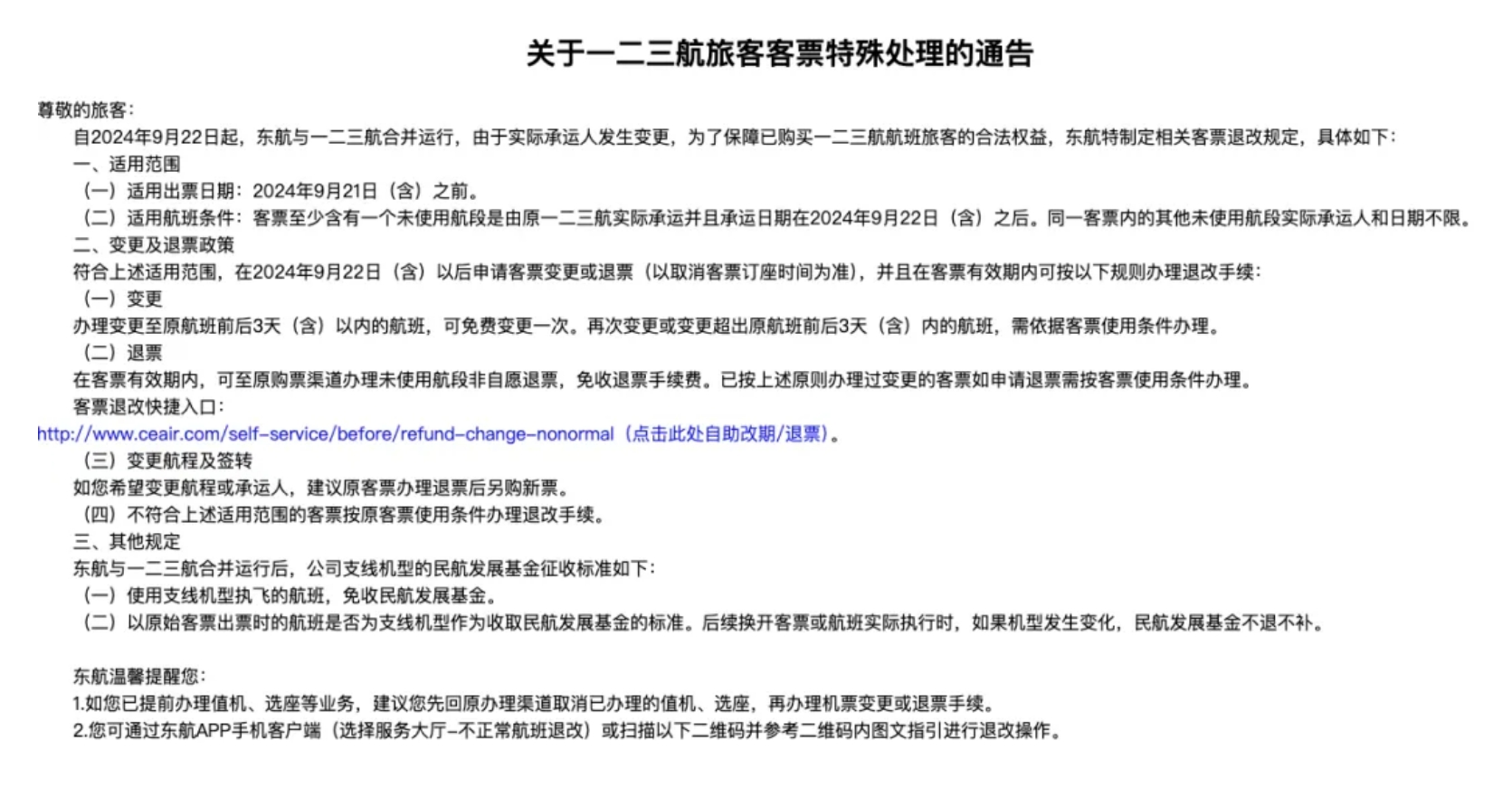 关于一二三航旅客客票特殊处理的通告

尊敬的旅客：

自2024年9月22日起，东航与一二三航合并运行，由于实际承运人发生变更，为了保障已购买一二三航航班旅客的合法权益，东航特制定相关客票退改规定，具体如下：

一、适用范围

（一）适用出票日期：2024年9月21日（含）之前。

（二）适用航班条件：客票至少含有一个未使用航段是由原一二三航实际承运并且承运日期在2024年9月22日（含）之后。同一客票内的其他未使用航段实际承运人和日期不限。

二、变更及退票政策

符合上述适用范围，在2024年9月22日（含）以后申请客票变更或退票（以取消客票订座时间为准），并且在客票有效期内可按以下规则办理退改手续：

（一）变更

办理变更至原航班前后3天（含）以内的航班，可免费变更一次。再次变更或变更超出原航班前后3天（含）内的航班，需依据客票使用条件办理。

（二）退票

在客票有效期内，可至原购票渠道办理未使用航段非自愿退票，免收退票手续费。已按上述原则办理过变更的客票如申请退票需按客票使用条件办理。

客票退改快捷入口：

http://www.ceair.com/self-service/before/refund-change-nonormal（点击此处自助改期/退票）。

（三）变更航程及签转

如您希望变更航程或承运人，建议原客票办理退票后另购新票。

（四）不符合上述适用范围的客票按原客票使用条件办理退改手续。

三、其他规定

东航与一二三航合并运行后，公司支线机型的民航发展基金征收标准如下：

（一）使用支线机型执飞的航班，免收民航发展基金。

（二）以原始客票出票时的航班是否为支线机型作为收取民航发展基金的标准。后续换开客票或航班实际执行时，如果机型发生变化，民航发展基金不退不补。

东航温馨提醒您：

1.如您已提前办理值机、选座等业务，建议您先回原办理渠道取消已办理的值机、选座，再办理机票变更或退票手续。

2.您可通过东航APP手机客户端（选择服务大厅-不正常航班退改）或扫描以下二维码并参考二维码内图文指引进行退改操作。